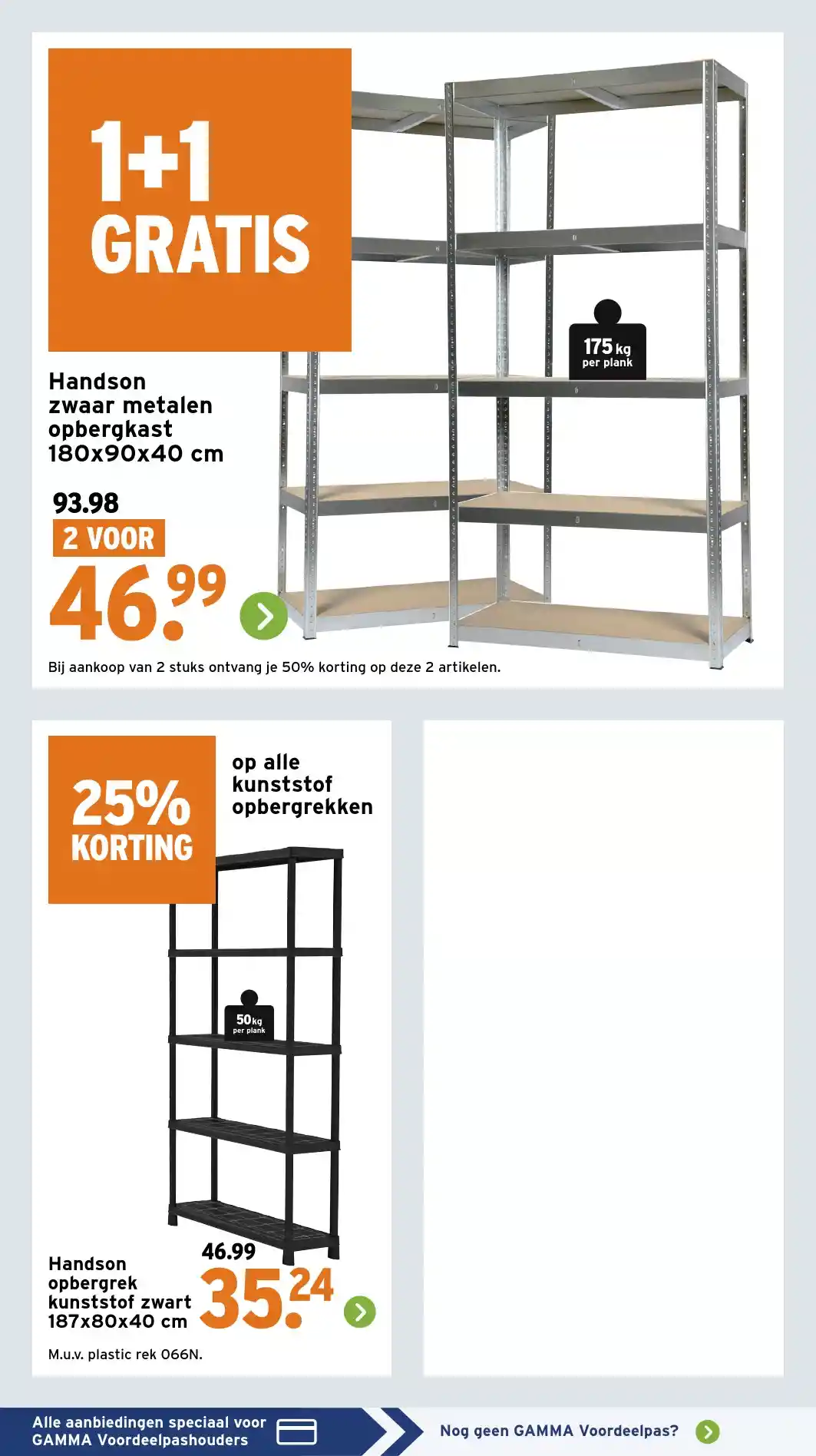 1+1 GRATIS

175 kg per plank

Handson zwaar metalen opbergkast 180x90x40 cm

93.98
2 VOOR
46.99

Bij aankoop van 2 stuks ontvang je 50% korting op deze 2 artikelen.

25% KORTING

op alle kunststof opbergrekken

50 kg per plank

Handson opbergrek kunststof zwart 187x80x40 cm

46.99
35.24

M.u.v. plastic rek 066N.

Alle aanbiedingen speciaal voor GAMMA Voordeelpashouders

Nog geen GAMMA Voordeelpas?